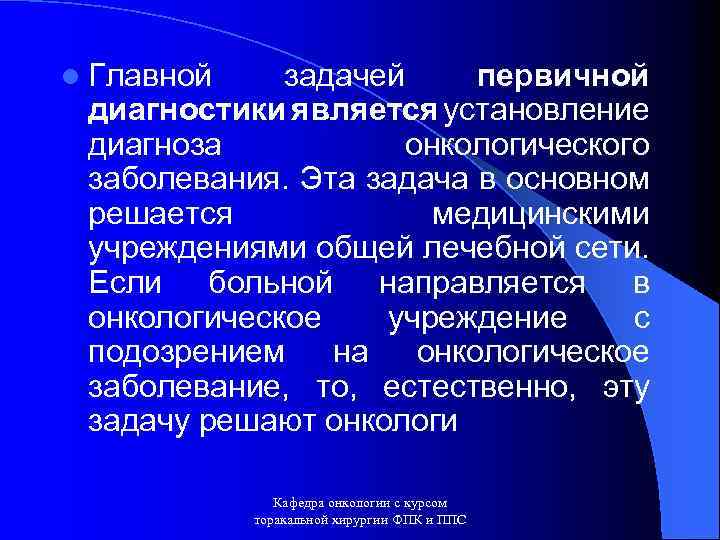 Главной задачей первичной диагностики является установление диагноза онкологического заболевания. Эта задача в основном решается медицинскими учреждениями общей лечебной сети. Если больной направляется в онкологическое учреждение с подозрением на онкологическое заболевание, то, естественно, эту задачу решают онкологи

Кафедра онкологии с курсом торакальной хирургии ФПК и ППС